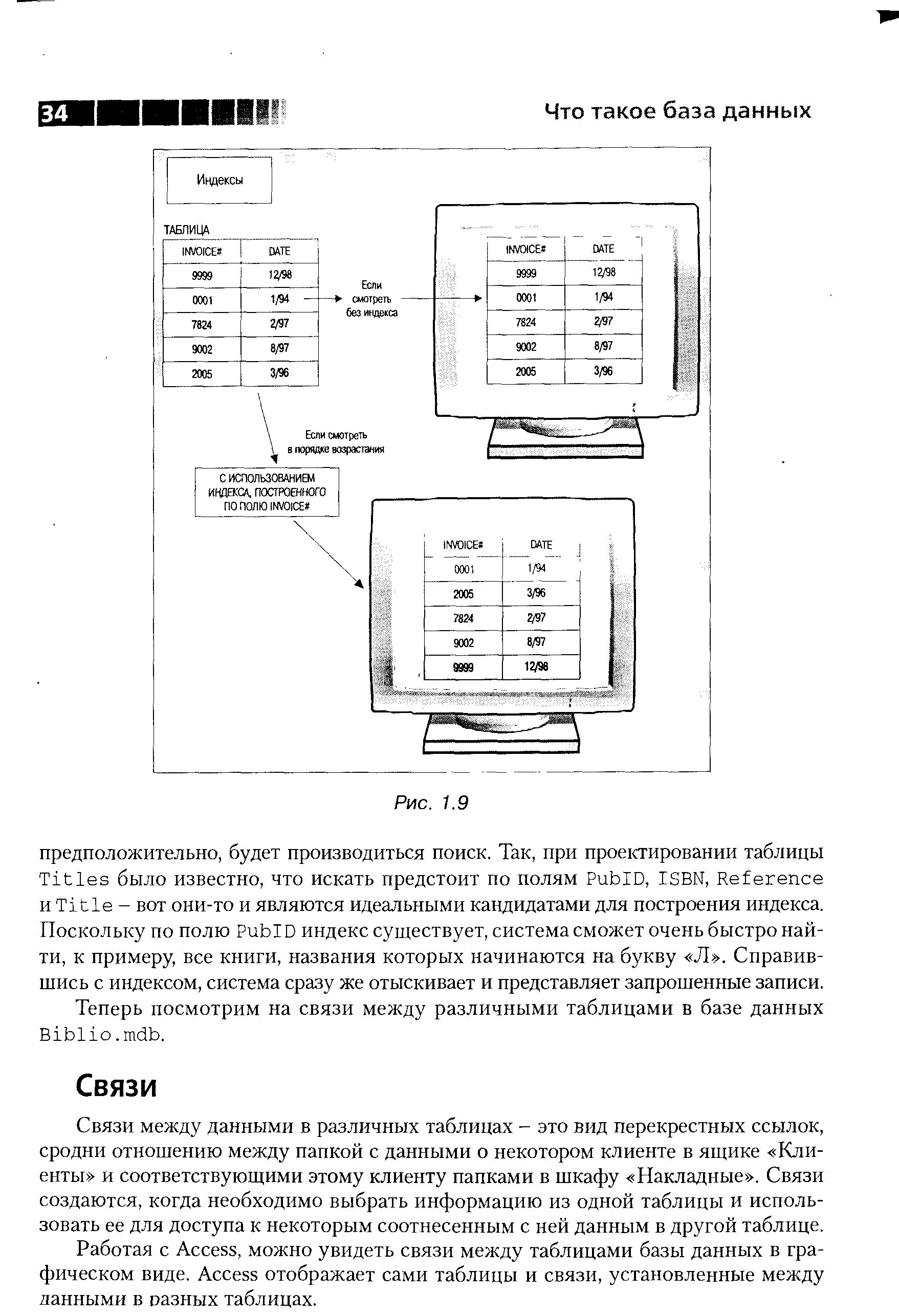 34

Что такое база данных

Индексы

ТАБЛИЦА

| INVOICE# | DATE |
|---|---|
| 9999 | 12/98 |
| 0001 | 1/94 |
| 7824 | 2/97 |
| 9002 | 8/97 |
| 2005 | 3/96 |

Если смотреть без индекса

| INVOICE# | DATE |
|---|---|
| 9999 | 12/98 |
| 0001 | 1/94 |
| 7824 | 2/97 |
| 9002 | 8/97 |
| 2005 | 3/96 |

Если смотреть в порядке возрастания

С ИСПОЛЬЗОВАНИЕМ ИНДЕКСА, ПОСТРОЕННОГО ПО ПОЛЮ INVOICE#

| INVOICE# | DATE |
|---|---|
| 0001 | 1/94 |
| 2005 | 3/96 |
| 7824 | 2/97 |
| 9002 | 8/97 |
| 9999 | 12/98 |

Рис. 1.9

предположительно, будет производиться поиск. Так, при проектировании таблицы Titles было известно, что искать предстоит по полям PubID, ISBN, Reference и Title – вот они-то и являются идеальными кандидатами для построения индекса. Поскольку по полю PubID индекс существует, система сможет очень быстро найти, к примеру, все книги, названия которых начинаются на букву «Л». Справившись с индексом, система сразу же отыскивает и представляет запрошенные записи.

Теперь посмотрим на связи между различными таблицами в базе данных Biblio.mdb.

Связи

Связи между данными в различных таблицах – это вид перекрестных ссылок, сродни отношению между папкой с данными о некотором клиенте в ящике «Клиенты» и соответствующими этому клиенту папками в шкафу «Накладные». Связи создаются, когда необходимо выбрать информацию из одной таблицы и использовать ее для доступа к некоторым соотнесенным с ней данным в другой таблице.

Работая с Access, можно увидеть связи между таблицами базы данных в графическом виде. Access отображает сами таблицы и связи, установленные между данными в разных таблицах.